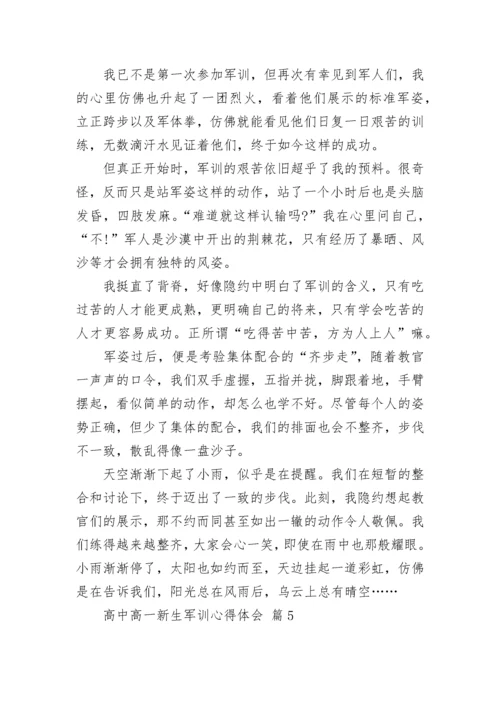 我已不是第一次参加军训，但再次有幸见到军人们，我的心里仿佛也升起了一团烈火，看着他们展示的标准军姿，立正跨步以及军体拳，仿佛就能看见他们日复一日艰苦的训练，无数滴汗水见证着他们，终于如今这样的成功。

但真正开始时，军训的艰苦依旧超乎了我的预料。很奇怪，反而只是站军姿这样的动作，站了一个小时后也是头脑发昏，四肢发麻。“难道就这样认输吗?”我在心里问自己，“不!”军人是沙漠中开出的荆棘花，只有经历了暴晒、风沙等才会拥有独特的风姿。

我挺直了背脊，好像隐约中明白了军训的含义，只有吃过苦的人才能更成熟，更明确自己的将来，只有学会吃苦的人才更容易成功。正所谓“吃得苦中苦，方为人上人”嘛。

军姿过后，便是考验集体配合的“齐步走”，随着教官一声声的口令，我们双手虚握，五指并拢，脚跟着地，手臂摆起，看似简单的动作，却怎么也学不好。尽管每个人的姿势正确，但少了集体的配合，我们的排面也会不整齐，步伐不一致，散乱得像一盘沙子。

天空渐渐下起了小雨，似乎是在提醒。我们在短暂的整合和讨论下，终于迈出了一致的步伐。此刻，我隐约想起教官们的展示，那不约而同甚至如出一辙的动作令人敬佩。我们练得越来越整齐，大家会心一笑，即使在雨中也那般耀眼。小雨渐渐停了，太阳也如约而至，天边挂起一道彩虹，仿佛是在告诉我们，阳光总在风雨后，乌云上总有晴空……

高中高一新生军训心得体会 篇5